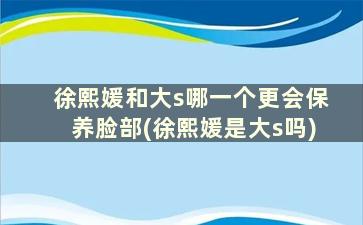 徐熙媛和大s哪一个更会保养脸部(徐熙媛是大s吗)